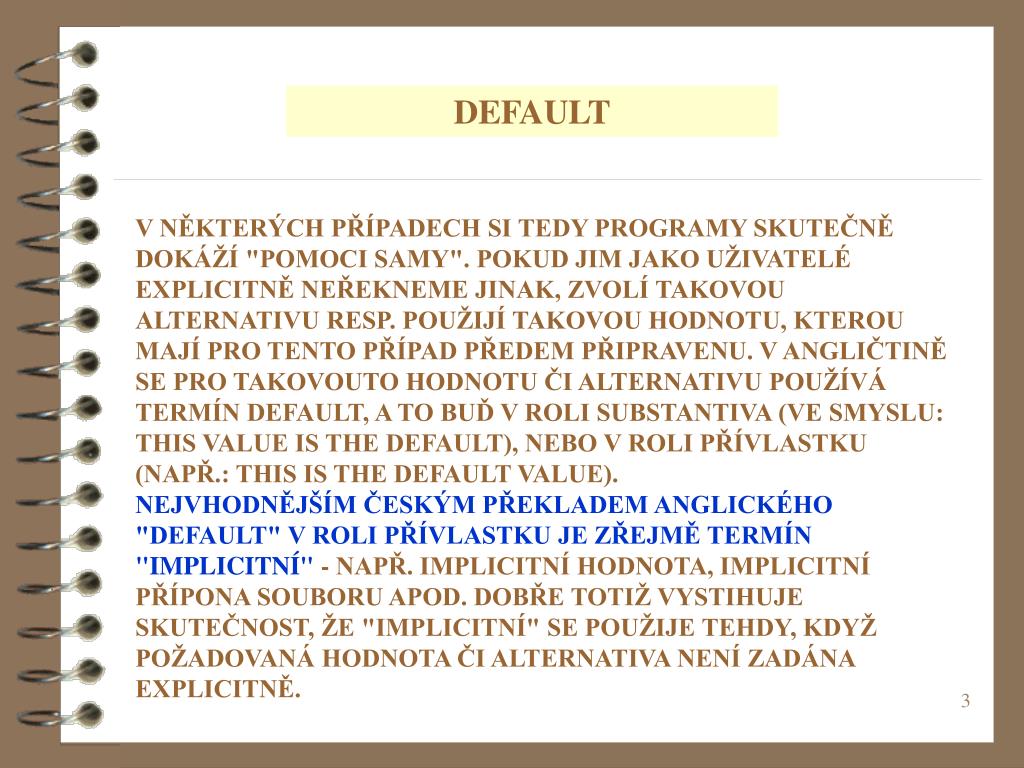 DEFAULT

V NĚKTERÝCH PŘÍPADECH SI TEDY PROGRAMY SKUTEČNĚ DOKÁŽÍ "POMOCI SAMY". POKUD JIM JAKO UŽIVATELÉ EXPLICITNĚ NEŘEKNEME JINAK, ZVOLÍ TAKOVOU ALTERNATIVU RESP. POUŽIJÍ TAKOVOU HODNOTU, KTEROU MAJÍ PRO TENTO PŘÍPAD PŘEDEM PŘIPRAVENU. V ANGLIČTINĚ SE PRO TAKOVOUTO HODNOTU ČI ALTERNATIVU POUŽÍVÁ TERMÍN DEFAULT, A TO BUĎ V ROLI SUBSTANTIVA (VE SMYSLU: THIS VALUE IS THE DEFAULT), NEBO V ROLI PŘÍVLASTKU (NAPŘ.: THIS IS THE DEFAULT VALUE).
NEJVHODNĚJŠÍM ČESKÝM PŘEKLADEM ANGLICKÉHO "DEFAULT" V ROLI PŘÍVLASTKU JE ZŘEJMĚ TERMÍN "IMPLICITNÍ" - NAPŘ. IMPLICITNÍ HODNOTA, IMPLICITNÍ PŘÍPONA SOUBORU APOD. DOBŘE TOTIŽ VYSTIHUJE SKUTEČNOST, ŽE "IMPLICITNÍ" SE POUŽIJE TEHDY, KDYŽ POŽADOVANÁ HODNOTA ČI ALTERNATIVA NENÍ ZADÁNA EXPLICITNĚ.

3